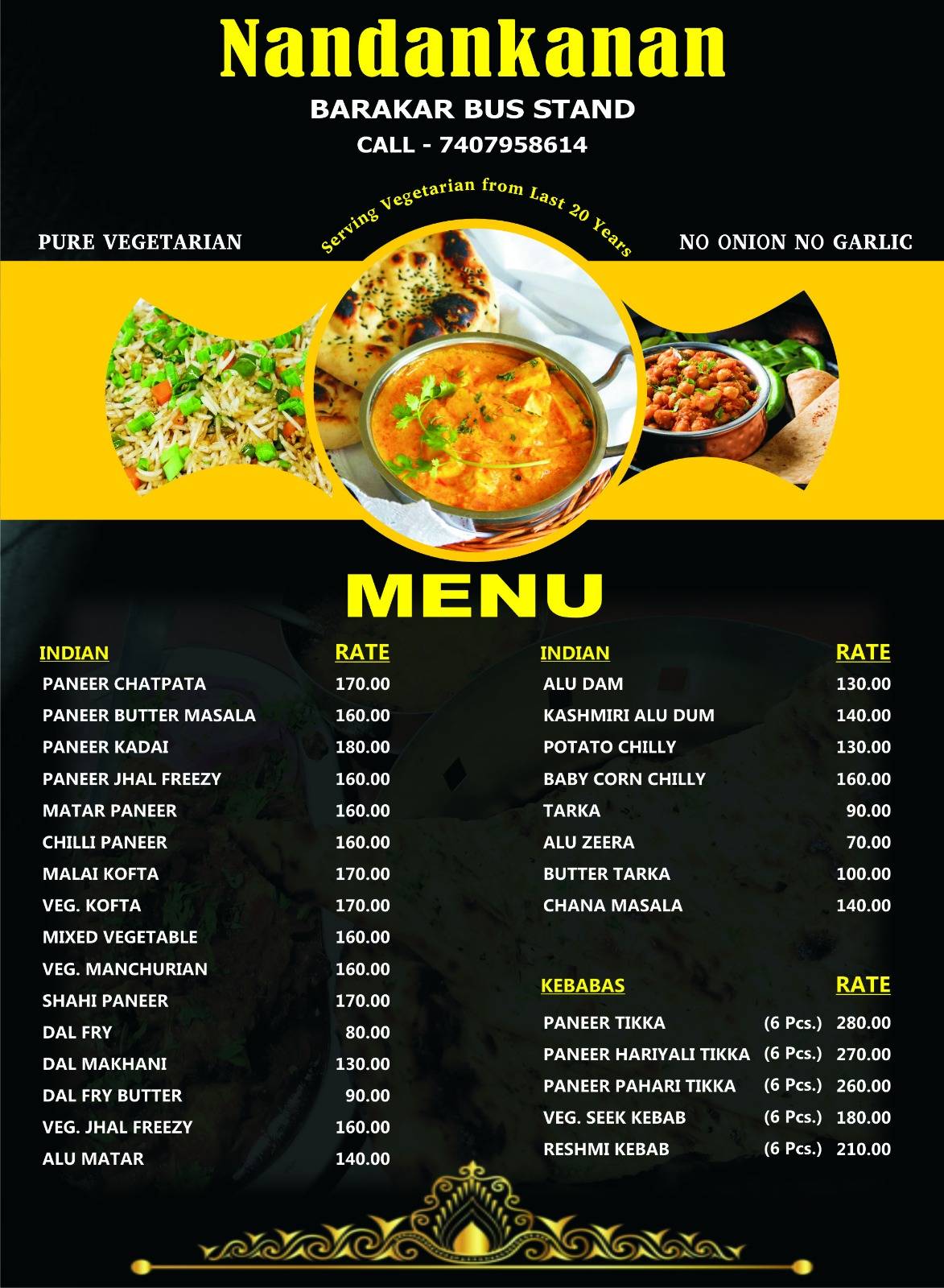 Nandankanan

BARAKAR BUS STAND

CALL - 7407958614

PURE VEGETARIAN

Serving Vegetarian from Last 20 Years

NO ONION NO GARLIC

MENU

| INDIAN | RATE |
|---|---|
| PANEER CHATPATA | 170.00 |
| PANEER BUTTER MASALA | 160.00 |
| PANEER KADAI | 180.00 |
| PANEER JHAL FREEZY | 160.00 |
| MATAR PANEER | 160.00 |
| CHILLI PANEER | 160.00 |
| MALAI KOFTA | 170.00 |
| VEG. KOFTA | 170.00 |
| MIXED VEGETABLE | 160.00 |
| VEG. MANCHURIAN | 160.00 |
| SHAHI PANEER | 170.00 |
| DAL FRY | 80.00 |
| DAL MAKHANI | 130.00 |
| DAL FRY BUTTER | 90.00 |
| VEG. JHAL FREEZY | 160.00 |
| ALU MATAR | 140.00 |

| INDIAN | RATE |
|---|---|
| ALU DAM | 130.00 |
| KASHMIRI ALU DUM | 140.00 |
| POTATO CHILLY | 130.00 |
| BABY CORN CHILLY | 160.00 |
| TARKA | 90.00 |
| ALU ZEERA | 70.00 |
| BUTTER TARKA | 100.00 |
| CHANA MASALA | 140.00 |

| KEBABAS | | RATE |
|---|---|---|
| PANEER TIKKA | (6 Pcs.) | 280.00 |
| PANEER HARIYALI TIKKA | (6 Pcs.) | 270.00 |
| PANEER PAHARI TIKKA | (6 Pcs.) | 260.00 |
| VEG. SEEK KEBAB | (6 Pcs.) | 180.00 |
| RESHMI KEBAB | (6 Pcs.) | 210.00 |